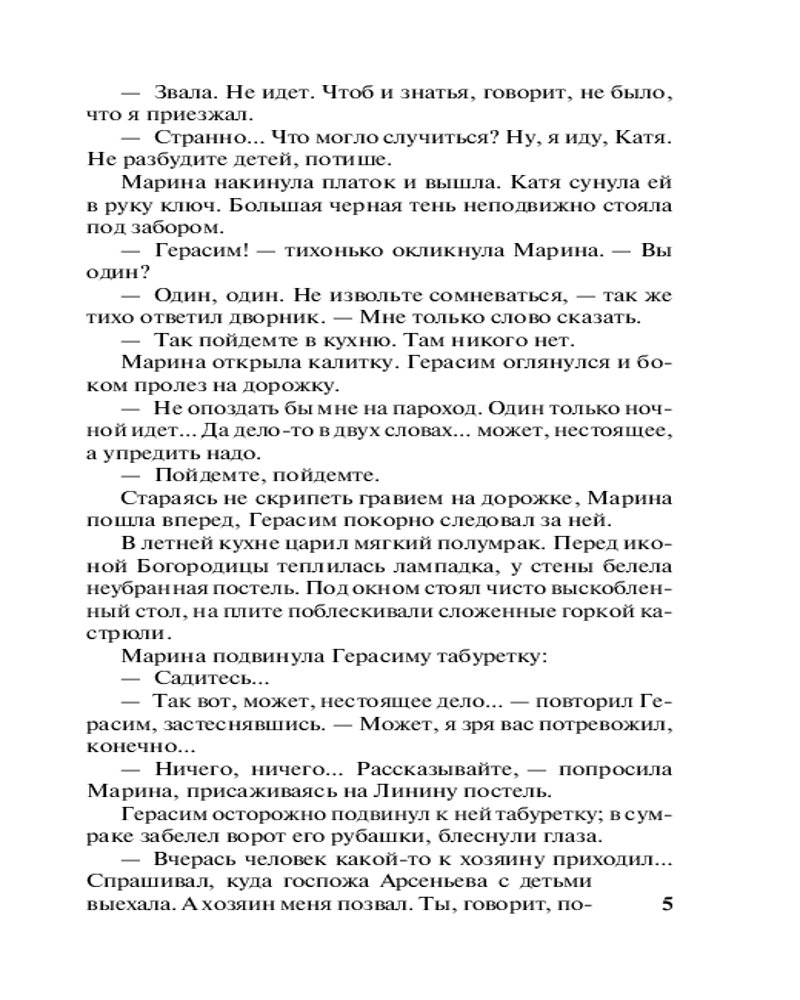 — Звала. Не идет. Чтоб и знатья, говорит, не было, что я приезжал.

— Странно... Что могло случиться? Ну, я иду, Катя. Не разбудите детей, потише.

Марина накинула платок и вышла. Катя сунула ей в руку ключ. Большая черная тень неподвижно стояла под забором.

— Герасим! — тихонько окликнула Марина. — Вы один?

— Один, один. Не извольте сомневаться, — так же тихо ответил дворник. — Мне только слово сказать.

— Так пойдемте в кухню. Там никого нет.

Марина открыла калитку. Герасим оглянулся и боком пролез на дорожку.

— Не опоздать бы мне на пароход. Один только ночной идет... Да дело-то в двух словах... может, нестоящее, а упредить надо.

— Пойдемте, пойдемте.

Стараясь не скрипеть гравием на дорожке, Марина пошла вперед, Герасим покорно следовал за ней.

В летней кухне царил мягкий полумрак. Перед иконой Богородицы теплилась лампадка, у стены белела неубранная постель. Под окном стоял чисто выскобленный стол, на плите поблескивали сложенные горкой кастрюли.

Марина подвинула Герасиму табуретку:

— Садитесь...

— Так вот, может, нестоящее дело... — повторил Герасим, застеснявшись. — Может, я зря вас потревожил, конечно...

— Ничего, ничего... Рассказывайте, — попросила Марина, присаживаясь на Линину постель.

Герасим осторожно подвинул к ней табуретку; в сумраке забелел ворот его рубашки, блеснули глаза.

— Вчерась человек какой-то к хозяину приходил... Спрашивал, куда госпожа Арсеньева с детьми выехала. А хозяин меня позвал. Ты, говорит, по-

5